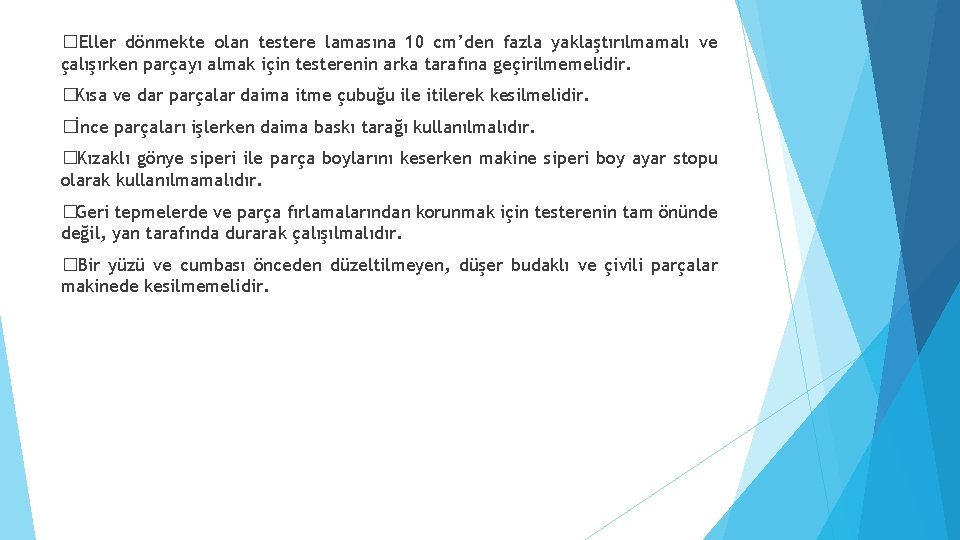 �Eller dönmekte olan testere lamasına 10 cm'den fazla yaklaştırılmamalı ve çalışırken parçayı almak için testerenin arka tarafına geçirilmemelidir.

�Kısa ve dar parçalar daima itme çubuğu ile itilerek kesilmelidir.

�İnce parçaları işlerken daima baskı tarağı kullanılmalıdır.

�Kızaklı gönye siperi ile parça boylarını keserken makine siperi boy ayar stopu olarak kullanılmamalıdır.

�Geri tepmelerde ve parça fırlamalarından korunmak için testerenin tam önünde değil, yan tarafında durarak çalışılmalıdır.

�Bir yüzü ve cumbası önceden düzeltilmeyen, düşer budaklı ve çivili parçalar makinede kesilmemelidir.